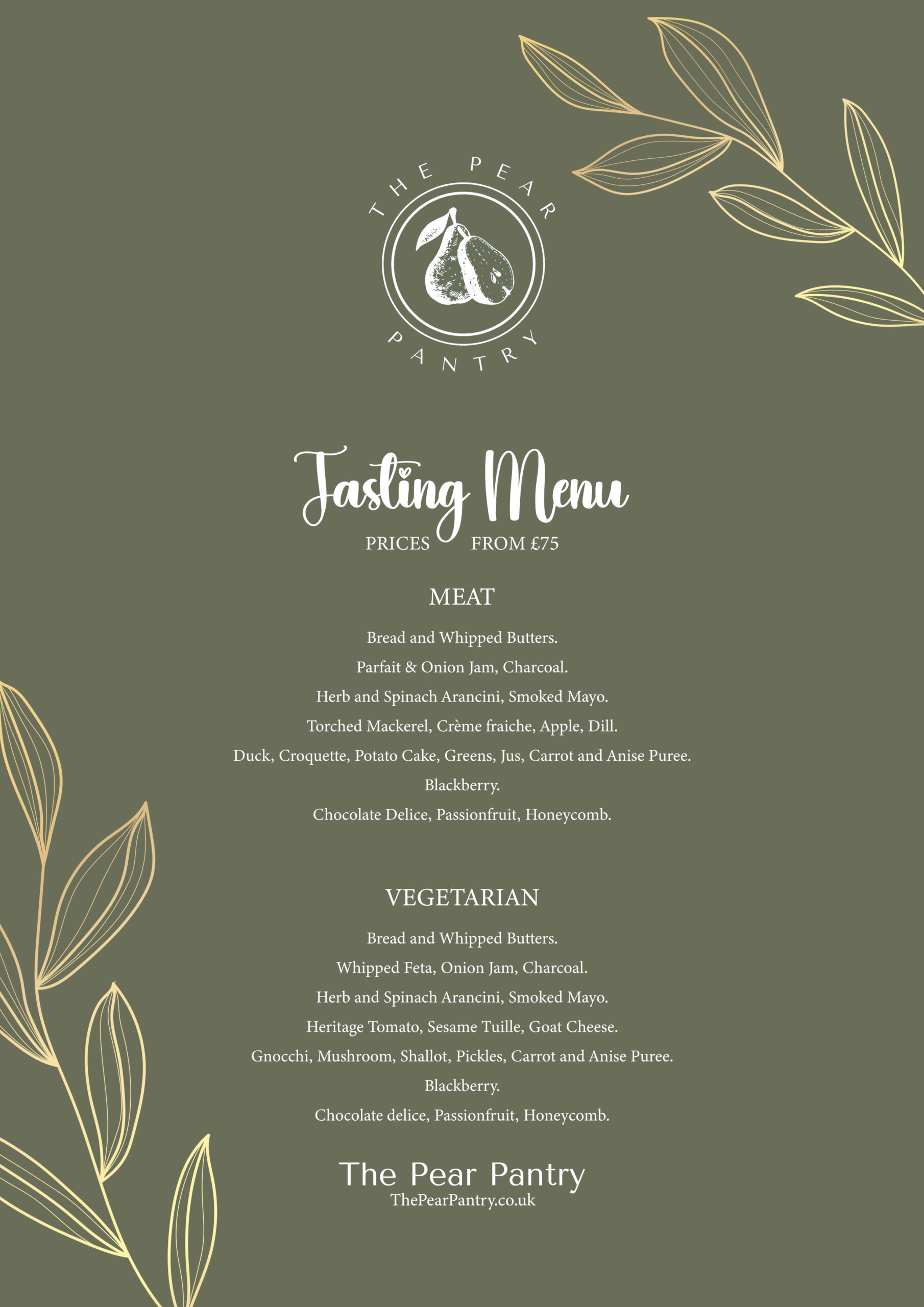 THE PEAR PANTRY

Tasting Menu

PRICES FROM £75

MEAT

Bread and Whipped Butters.

Parfait & Onion Jam, Charcoal.

Herb and Spinach Arancini, Smoked Mayo.

Torched Mackerel, Crème fraiche, Apple, Dill.

Duck, Croquette, Potato Cake, Greens, Jus, Carrot and Anise Puree.

Blackberry.

Chocolate Delice, Passionfruit, Honeycomb.

VEGETARIAN

Bread and Whipped Butters.

Whipped Feta, Onion Jam, Charcoal.

Herb and Spinach Arancini, Smoked Mayo.

Heritage Tomato, Sesame Tuille, Goat Cheese.

Gnocchi, Mushroom, Shallot, Pickles, Carrot and Anise Puree.

Blackberry.

Chocolate delice, Passionfruit, Honeycomb.

The Pear Pantry

ThePearPantry.co.uk